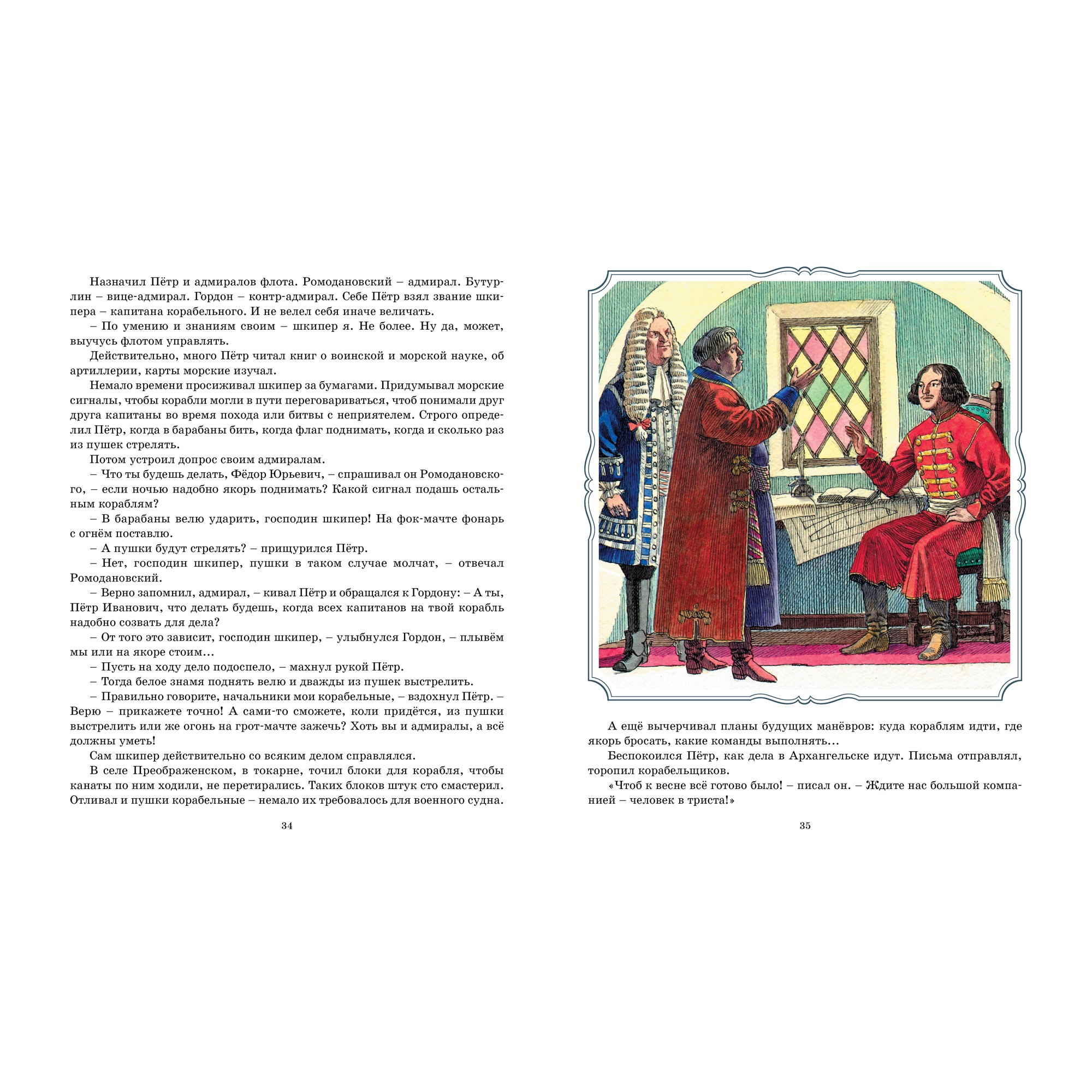 Назначил Пётр и адмиралов флота. Ромодановский – адмирал. Бутурлин – вице-адмирал. Гордон – контр-адмирал. Себе Пётр взял звание шкипера – капитана корабельного. И не велел себя иначе величать.

– По умению и знаниям своим – шкипер я. Не более. Ну да, может, выучусь флотом управлять.

Действительно, много Пётр читал книг о воинской и морской науке, об артиллерии, карты морские изучал.

Немало времени просиживал шкипер за бумагами. Придумывал морские сигналы, чтобы корабли могли в пути переговариваться, чтоб понимали друг друга капитаны во время похода или битвы с неприятелем. Строго определил Пётр, когда в барабаны бить, когда флаг поднимать, когда и сколько раз из пушек стрелять.

Потом устроил допрос своим адмиралам.

– Что ты будешь делать, Фёдор Юрьевич, – спрашивал он Ромодановского, – если ночью надобно якорь поднимать? Какой сигнал подашь остальным кораблям?

– В барабаны велю ударить, господин шкипер! На фок-мачте фонарь с огнём поставлю.

– А пушки будут стрелять? – прищурился Пётр.

– Нет, господин шкипер, пушки в таком случае молчат, – отвечал Ромодановский.

– Верно запомнил, адмирал, – кивал Пётр и обращался к Гордону: – А ты, Пётр Иванович, что делать будешь, когда всех капитанов на твой корабль надобно созвать для дела?

– От того это зависит, господин шкипер, – улыбнулся Гордон, – плывём мы или на якоре стоим…

– Пусть на ходу дело подоспело, – махнул рукой Пётр.

– Тогда белое знамя поднять велю и дважды из пушек выстрелить.

– Правильно говорите, начальники мои корабельные, – вздохнул Пётр. – Верю – прикажете точно! А сами-то сможете, коли придётся, из пушки выстрелить или же огонь на грот-мачте зажечь? Хоть вы и адмиралы, а всё должны уметь!

Сам шкипер действительно со всяким делом справлялся.

В селе Преображенском, в токарне, точил блоки для корабля, чтобы канаты по ним ходили, не перетирались. Таких блоков штук сто смастерил. Отливал и пушки корабельные – немало их требовалось для военного судна.

34

А ещё вычерчивал планы будущих манёвров: куда кораблям идти, где якорь бросать, какие команды выполнять…

Беспокоился Пётр, как дела в Архангельске идут. Письма отправлял, торопил корабельщиков.

«Чтоб к весне всё готово было! – писал он. – Ждите нас большой компанией – человек в триста!»

35